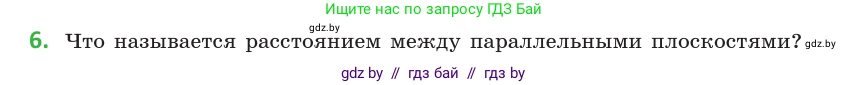 Ищите нас по запросу ГДЗ Бай
gdz.by
6. Что называется расстоянием между параллельными плоскостями? gdz.by
gdz by // гдз бай // гдз by